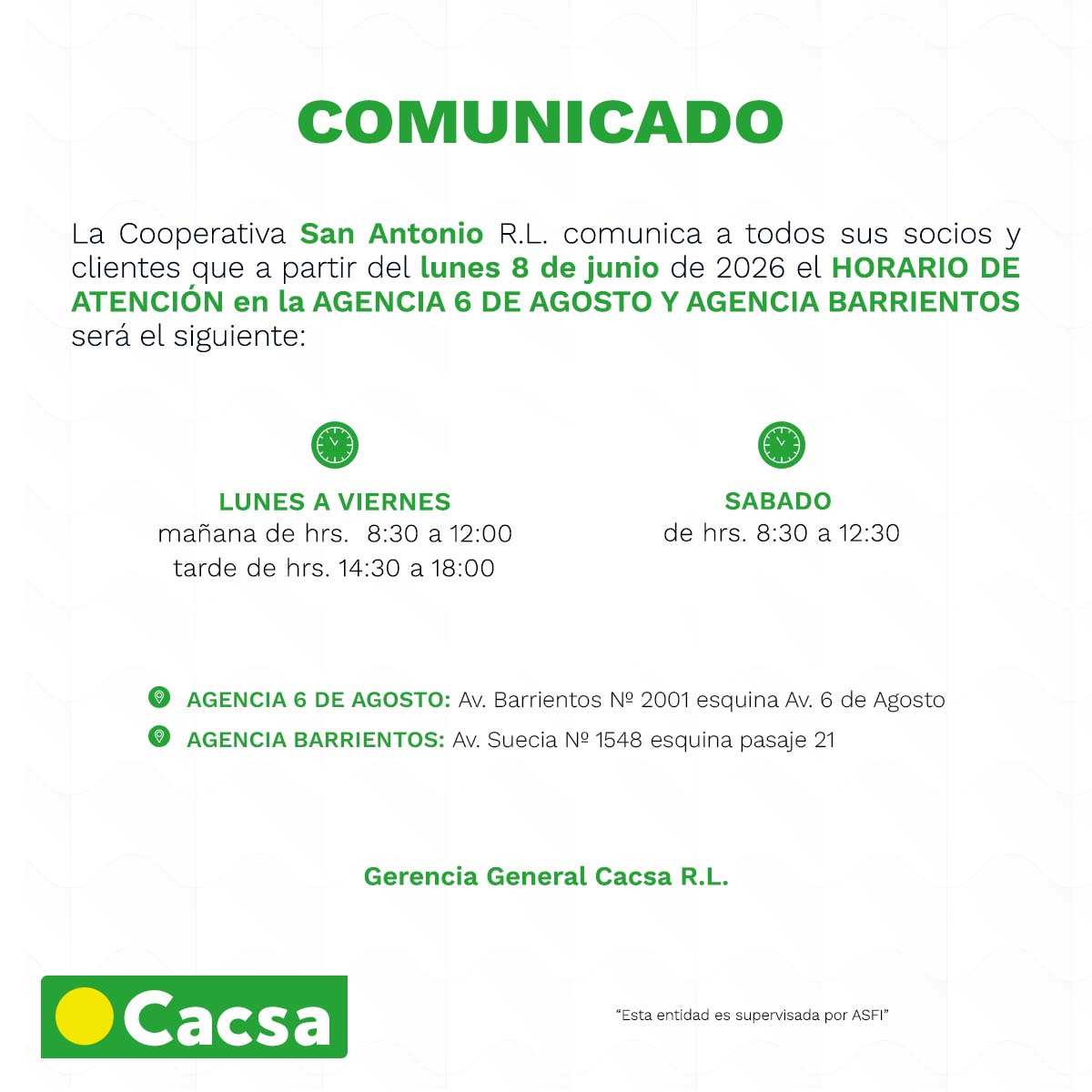 COMUNICADO

La Cooperativa San Antonio R.L. comunica a todos sus socios y clientes que a partir del lunes 8 de junio de 2026 el HORARIO DE ATENCIÓN en la AGENCIA 6 DE AGOSTO Y AGENCIA BARRIENTOS será el siguiente:

LUNES A VIERNES
mañana de hrs. 8:30 a 12:00
tarde de hrs. 14:30 a 18:00

SABADO
de hrs. 8:30 a 12:30

AGENCIA 6 DE AGOSTO: Av. Barrientos Nº 2001 esquina Av. 6 de Agosto
AGENCIA BARRIENTOS: Av. Suecia Nº 1548 esquina pasaje 21

Gerencia General Cacsa R.L.

Cacsa

"Esta entidad es supervisada por ASFI"